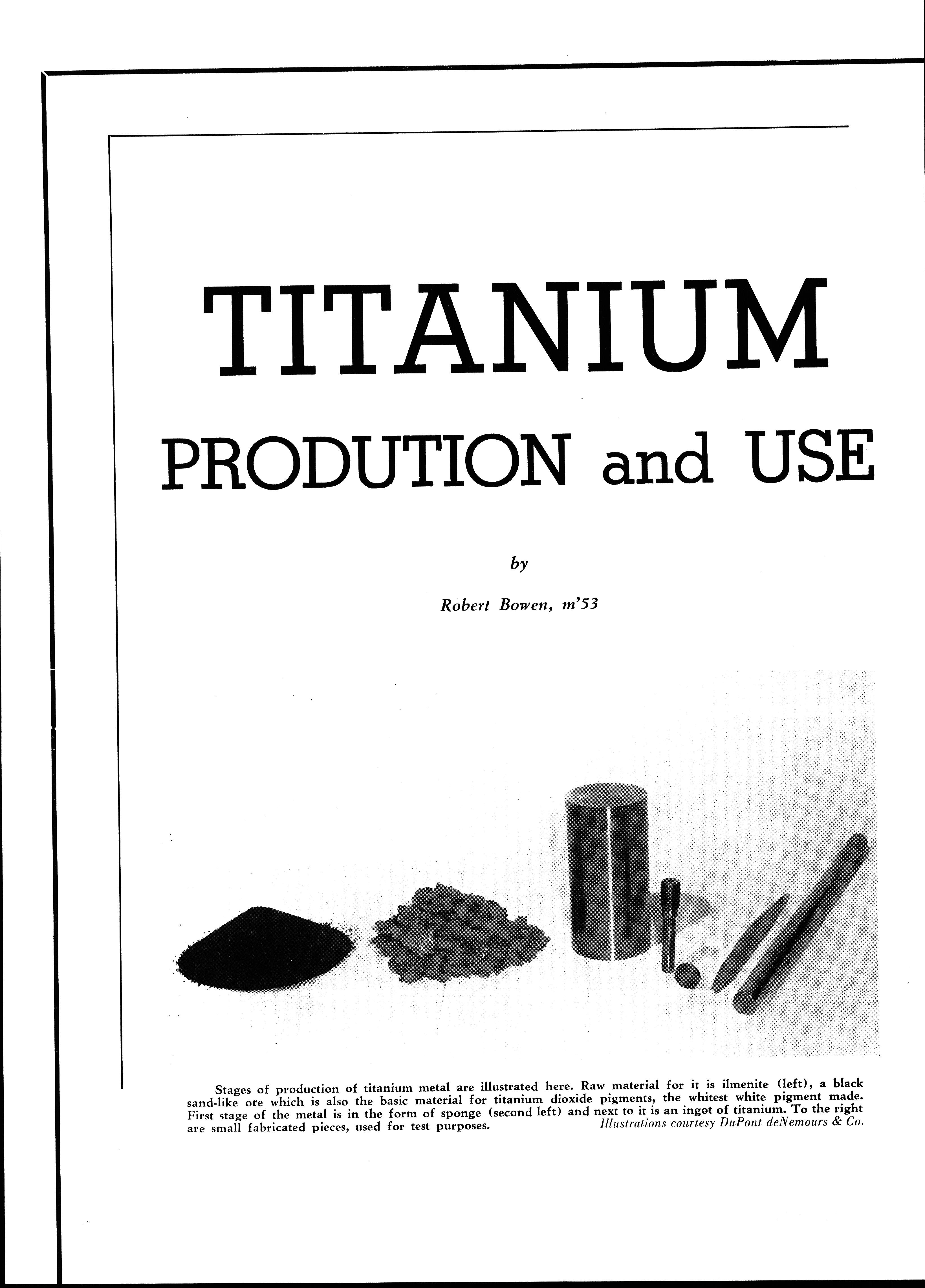 TITANIUM

PRODUTION and USE

by

Robert Bowen, m'53

Stages of production of titanium metal are illustrated here. Raw material for it is ilmenite (left), a black sand-like ore which is also the basic material for titanium dioxide pigments, the whitest white pigment made. First stage of the metal is in the form of sponge (second left) and next to it is an ingot of titanium. To the right are small fabricated pieces, used for test purposes. Illustrations courtesy DuPont deNemours & Co.